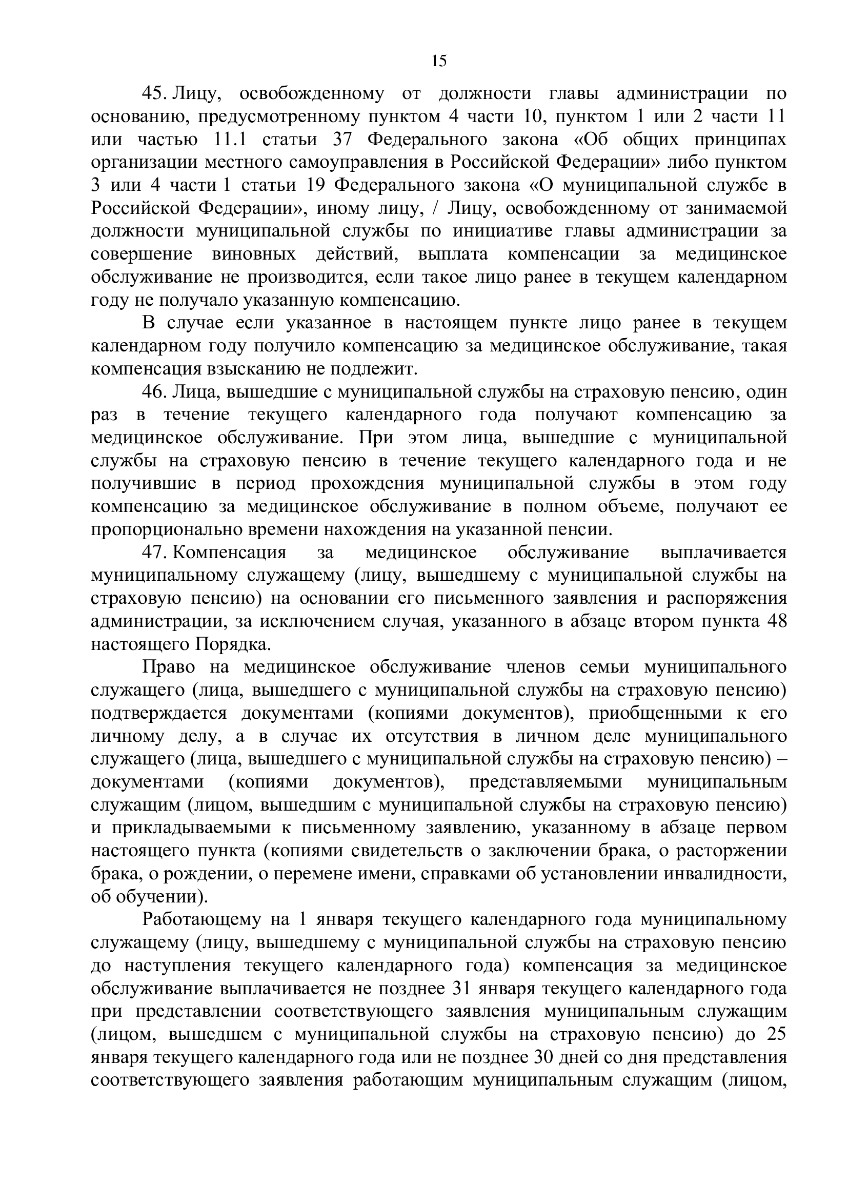 15

45. Лицу, освобожденному от должности главы администрации по основанию, предусмотренному пунктом 4 части 10, пунктом 1 или 2 части 11 или частью 11.1 статьи 37 Федерального закона «Об общих принципах организации местного самоуправления в Российской Федерации» либо пунктом 3 или 4 части 1 статьи 19 Федерального закона «О муниципальной службе в Российской Федерации», иному лицу, / Лицу, освобожденному от занимаемой должности муниципальной службы по инициативе главы администрации за совершение виновных действий, выплата компенсации за медицинское обслуживание не производится, если такое лицо ранее в текущем календарном году не получало указанную компенсацию.

В случае если указанное в настоящем пункте лицо ранее в текущем календарном году получило компенсацию за медицинское обслуживание, такая компенсация взысканию не подлежит.

46. Лица, вышедшие с муниципальной службы на страховую пенсию, один раз в течение текущего календарного года получают компенсацию за медицинское обслуживание. При этом лица, вышедшие с муниципальной службы на страховую пенсию в течение текущего календарного года и не получившие в период прохождения муниципальной службы в этом году компенсацию за медицинское обслуживание в полном объеме, получают ее пропорционально времени нахождения на указанной пенсии.

47. Компенсация за медицинское обслуживание выплачивается муниципальному служащему (лицу, вышедшему с муниципальной службы на страховую пенсию) на основании его письменного заявления и распоряжения администрации, за исключением случая, указанного в абзаце втором пункта 48 настоящего Порядка.

Право на медицинское обслуживание членов семьи муниципального служащего (лица, вышедшего с муниципальной службы на страховую пенсию) подтверждается документами (копиями документов), приобщенными к его личному делу, а в случае их отсутствия в личном деле муниципального служащего (лица, вышедшего с муниципальной службы на страховую пенсию) – документами (копиями документов), представляемыми муниципальным служащим (лицом, вышедшим с муниципальной службы на страховую пенсию) и прикладываемыми к письменному заявлению, указанному в абзаце первом настоящего пункта (копиями свидетельств о заключении брака, о расторжении брака, о рождении, о перемене имени, справками об установлении инвалидности, об обучении).

Работающему на 1 января текущего календарного года муниципальному служащему (лицу, вышедшему с муниципальной службы на страховую пенсию до наступления текущего календарного года) компенсация за медицинское обслуживание выплачивается не позднее 31 января текущего календарного года при представлении соответствующего заявления муниципальным служащим (лицом, вышедшем с муниципальной службы на страховую пенсию) до 25 января текущего календарного года или не позднее 30 дней со дня представления соответствующего заявления работающим муниципальным служащим (лицом,